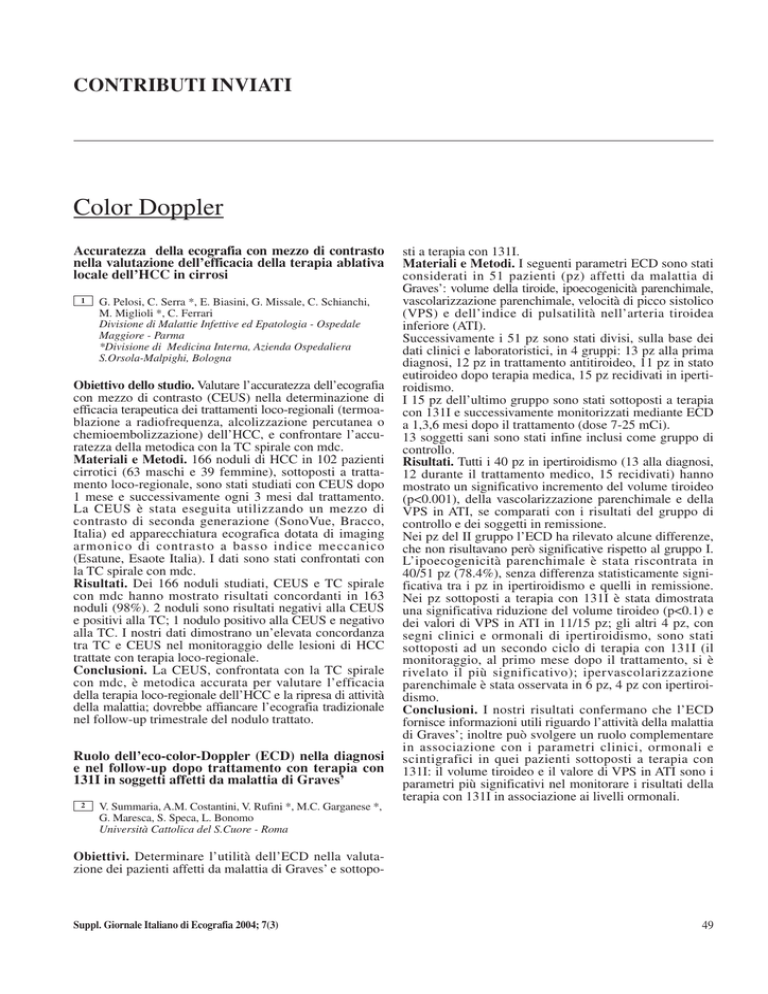 CONTRIBUTI INVIATI

Color Doppler

Accuratezza della ecografia con mezzo di contrasto nella valutazione dell'efficacia della terapia ablativa locale dell'HCC in cirrosi

1 G. Pelosi, C. Serra *, E. Biasini, G. Missale, C. Schianchi, M. Miglioli *, C. Ferrari
Divisione di Malattie Infettive ed Epatologia - Ospedale Maggiore - Parma
*Divisione di Medicina Interna, Azienda Ospedaliera S.Orsola-Malpighi, Bologna

Obiettivo dello studio. Valutare l'accuratezza dell'ecografia con mezzo di contrasto (CEUS) nella determinazione di efficacia terapeutica dei trattamenti loco-regionali (termoablazione a radiofrequenza, alcolizzazione percutanea o chemioembolizzazione) dell'HCC, e confrontare l'accuratezza della metodica con la TC spirale con mdc.
Materiali e Metodi. 166 noduli di HCC in 102 pazienti cirrotici (63 maschi e 39 femmine), sottoposti a trattamento loco-regionale, sono stati studiati con CEUS dopo 1 mese e successivamente ogni 3 mesi dal trattamento. La CEUS è stata eseguita utilizzando un mezzo di contrasto di seconda generazione (SonoVue, Bracco, Italia) ed apparecchiatura ecografica dotata di imaging armonico di contrasto a basso indice meccanico (Esatune, Esaote Italia). I dati sono stati confrontati con la TC spirale con mdc.
Risultati. Dei 166 noduli studiati, CEUS e TC spirale con mdc hanno mostrato risultati concordanti in 163 noduli (98%). 2 noduli sono risultati negativi alla CEUS e positivi alla TC; 1 nodulo positivo alla CEUS e negativo alla TC. I nostri dati dimostrano un'elevata concordanza tra TC e CEUS nel monitoraggio delle lesioni di HCC trattate con terapia loco-regionale.
Conclusioni. La CEUS, confrontata con la TC spirale con mdc, è metodica accurata per valutare l'efficacia della terapia loco-regionale dell'HCC e la ripresa di attività della malattia; dovrebbe affiancare l'ecografia tradizionale nel follow-up trimestrale del nodulo trattato.

Ruolo dell'eco-color-Doppler (ECD) nella diagnosi e nel follow-up dopo trattamento con terapia con 131I in soggetti affetti da malattia di Graves'

2 V. Summaria, A.M. Costantini, V. Rufini *, M.C. Garganese *, G. Maresca, S. Speca, L. Bonomo
Università Cattolica del S.Cuore - Roma

Obiettivi. Determinare l'utilità dell'ECD nella valutazione dei pazienti affetti da malattia di Graves' e sottoposti a terapia con 131I.
Materiali e Metodi. I seguenti parametri ECD sono stati considerati in 51 pazienti (pz) affetti da malattia di Graves': volume della tiroide, ipoecogenicità parenchimale, vascolarizzazione parenchimale, velocità di picco sistolico (VPS) e dell'indice di pulsatilità nell'arteria tiroidea inferiore (ATI).
Successivamente i 51 pz sono stati divisi, sulla base dei dati clinici e laboratoristici, in 4 gruppi: 13 pz alla prima diagnosi, 12 pz in trattamento antitiroideo, 11 pz in stato eutiroideo dopo terapia medica, 15 pz recidivati in ipertiroidismo.
I 15 pz dell'ultimo gruppo sono stati sottoposti a terapia con 131I e successivamente monitorizzati mediante ECD a 1,3,6 mesi dopo il trattamento (dose 7-25 mCi).
13 soggetti sani sono stati infine inclusi come gruppo di controllo.
Risultati. Tutti i 40 pz in ipertiroidismo (13 alla diagnosi, 12 durante il trattamento medico, 15 recidivati) hanno mostrato un significativo incremento del volume tiroideo (p<0.001), della vascolarizzazione parenchimale e della VPS in ATI, se comparati con i risultati del gruppo di controllo e dei soggetti in remissione.
Nei pz del II gruppo l'ECD ha rilevato alcune differenze, che non risultavano però significative rispetto al gruppo I. L'ipoecogenicità parenchimale è stata riscontrata in 40/51 pz (78.4%), senza differenza statisticamente significativa tra i pz in ipertiroidismo e quelli in remissione. Nei pz sottoposti a terapia con 131I è stata dimostrata una significativa riduzione del volume tiroideo (p<0.1) e dei valori di VPS in ATI in 11/15 pz; gli altri 4 pz, con segni clinici e ormonali di ipertiroidismo, sono stati sottoposti ad un secondo ciclo di terapia con 131I (il monitoraggio, al primo mese dopo il trattamento, si è rivelato il più significativo); ipervascolarizzazione parenchimale è stata osservata in 6 pz, 4 pz con ipertiroidismo.
Conclusioni. I nostri risultati confermano che l'ECD fornisce informazioni utili riguardo l'attività della malattia di Graves'; inoltre può svolgere un ruolo complementare in associazione con i parametri clinici, ormonali e scintigrafici in quei pazienti sottoposti a terapia con 131I: il volume tiroideo e il valore di VPS in ATI sono i parametri più significativi nel monitorare i risultati della terapia con 131I in associazione ai livelli ormonali.

Suppl. Giornale Italiano di Ecografia 2004; 7(3)

49